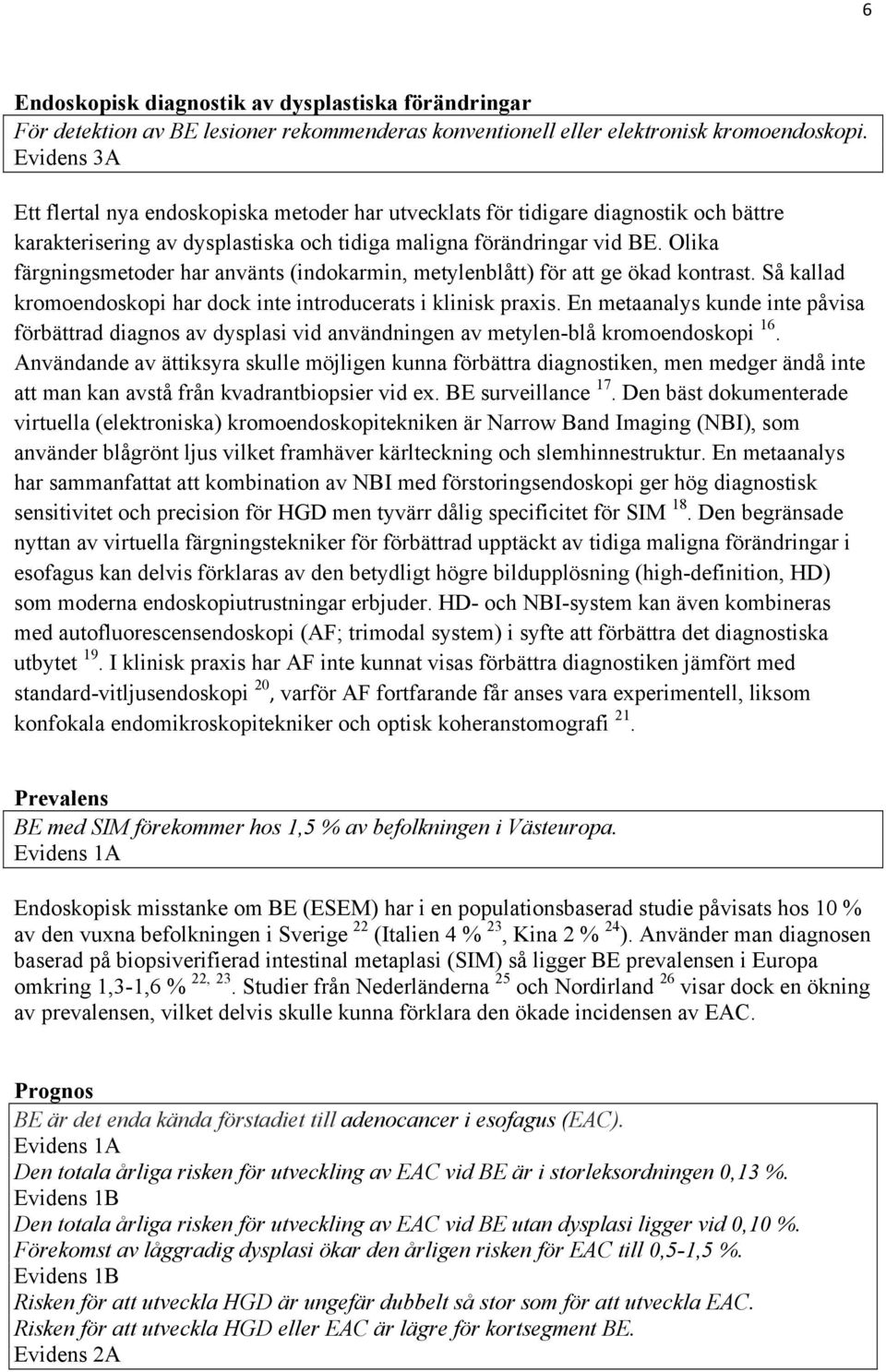 6

Endoskopisk diagnostik av dysplastiska förändringar

För detektion av BE lesioner rekommenderas konventionell eller elektronisk kromoendoskopi.
Evidens 3A

Ett flertal nya endoskopiska metoder har utvecklats för tidigare diagnostik och bättre karakterisering av dysplastiska och tidiga maligna förändringar vid BE. Olika färgningsmetoder har använts (indokarmin, metylenblått) för att ge ökad kontrast. Så kallad kromoendoskopi har dock inte introducerats i klinisk praxis. En metaanalys kunde inte påvisa förbättrad diagnos av dysplasi vid användningen av metylen-blå kromoendoskopi $^{16}$. Användande av ättiksyra skulle möjligen kunna förbättra diagnostiken, men medger ändå inte att man kan avstå från kvadrantbiopsier vid ex. BE surveillance $^{17}$. Den bäst dokumenterade virtuella (elektroniska) kromoendoskopitekniken är Narrow Band Imaging (NBI), som använder blågrönt ljus vilket framhäver kärlteckning och slemhinnestruktur. En metaanalys har sammanfattat att kombination av NBI med förstoringsendoskopi ger hög diagnostisk sensitivitet och precision för HGD men tyvärr dålig specificitet för SIM $^{18}$. Den begränsade nyttan av virtuella färgningstekniker för förbättrad upptäckt av tidiga maligna förändringar i esofagus kan delvis förklaras av den betydligt högre bildupplösning (high-definition, HD) som moderna endoskopiutrustningar erbjuder. HD- och NBI-system kan även kombineras med autofluorescensendoskopi (AF; trimodal system) i syfte att förbättra det diagnostiska utbytet $^{19}$. I klinisk praxis har AF inte kunnat visas förbättra diagnostiken jämfört med standard-vitljusendoskopi $^{20}$, varför AF fortfarande får anses vara experimentell, liksom konfokala endomikroskopitekniker och optisk koheranstomografi $^{21}$.

Prevalens

BE med SIM förekommer hos 1,5 % av befolkningen i Västeuropa.
Evidens 1A

Endoskopisk misstanke om BE (ESEM) har i en populationsbaserad studie påvisats hos 10 % av den vuxna befolkningen i Sverige $^{22}$ (Italien 4 % $^{23}$, Kina 2 % $^{24}$). Använder man diagnosen baserad på biopsiverifierad intestinal metaplasi (SIM) så ligger BE prevalensen i Europa omkring 1,3-1,6 % $^{22, 23}$. Studier från Nederländerna $^{25}$ och Nordirland $^{26}$ visar dock en ökning av prevalensen, vilket delvis skulle kunna förklara den ökade incidensen av EAC.

Prognos

BE är det enda kända förstadiet till adenocancer i esofagus (EAC).
Evidens 1A
Den totala årliga risken för utveckling av EAC vid BE är i storleksordningen 0,13 %.
Evidens 1B
Den totala årliga risken för utveckling av EAC vid BE utan dysplasi ligger vid 0,10 %.
Förekomst av låggradig dysplasi ökar den årligen risken för EAC till 0,5-1,5 %.
Evidens 1B
Risken för att utveckla HGD är ungefär dubbelt så stor som för att utveckla EAC.
Risken för att utveckla HGD eller EAC är lägre för kortsegment BE.
Evidens 2A